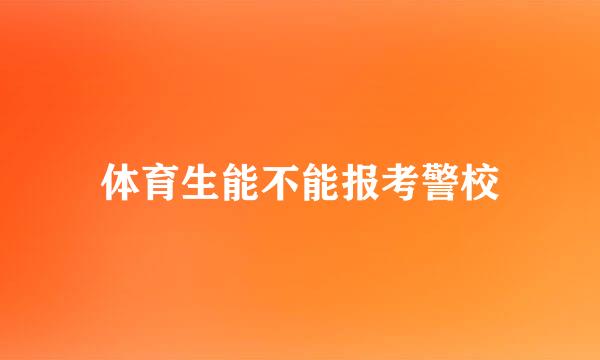 体育生能不能报考警校